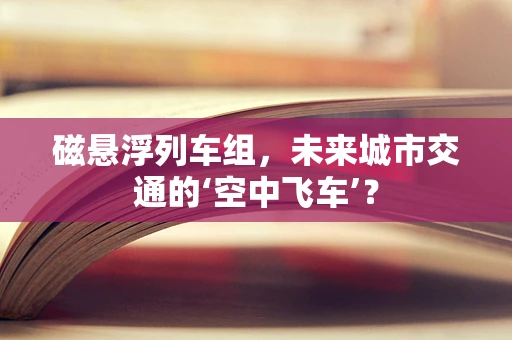 磁悬浮列车组，未来城市交通的‘空中飞车’？